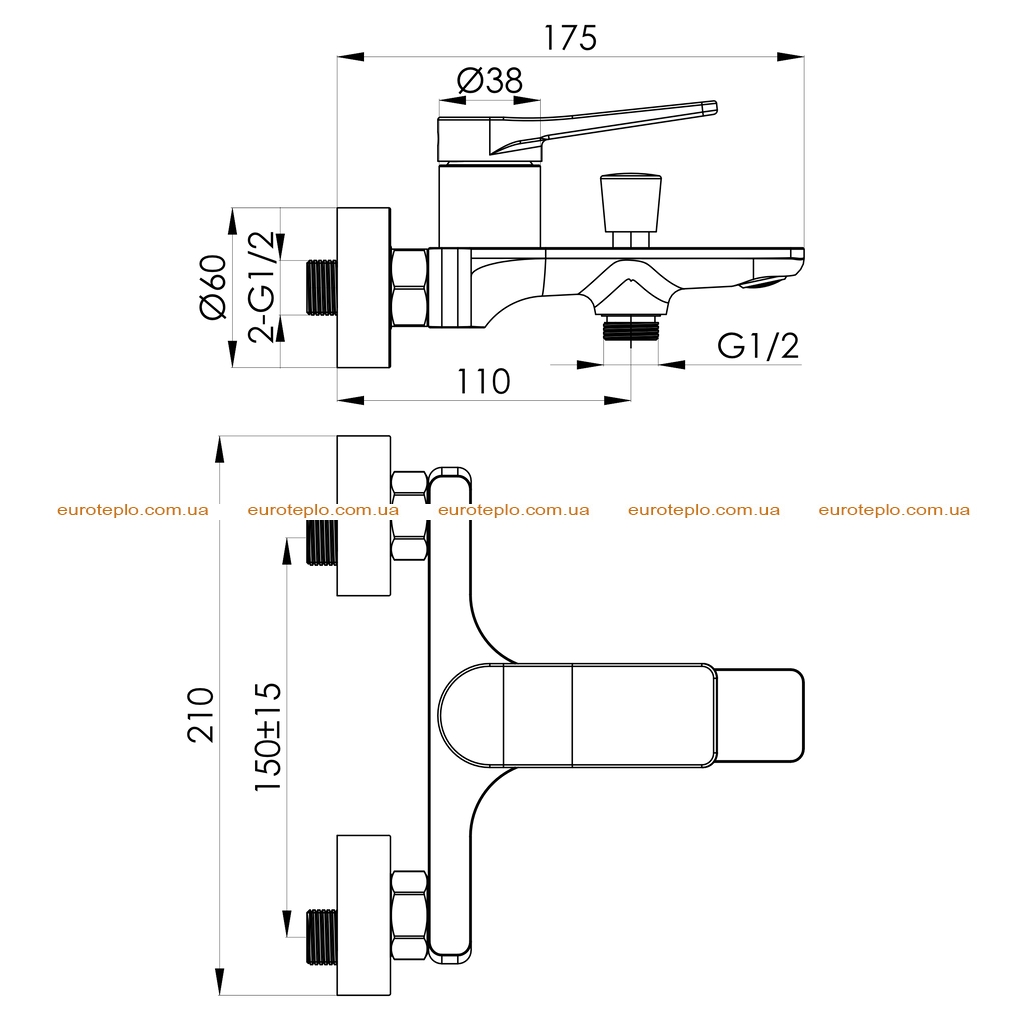 175

Ø38

Ø60

2-G1/2

G1/2

110

euroteplo.com.ua euroteplo.com.ua euroteplo.com.ua euroteplo.com.ua euroteplo.com.ua

210

150±15